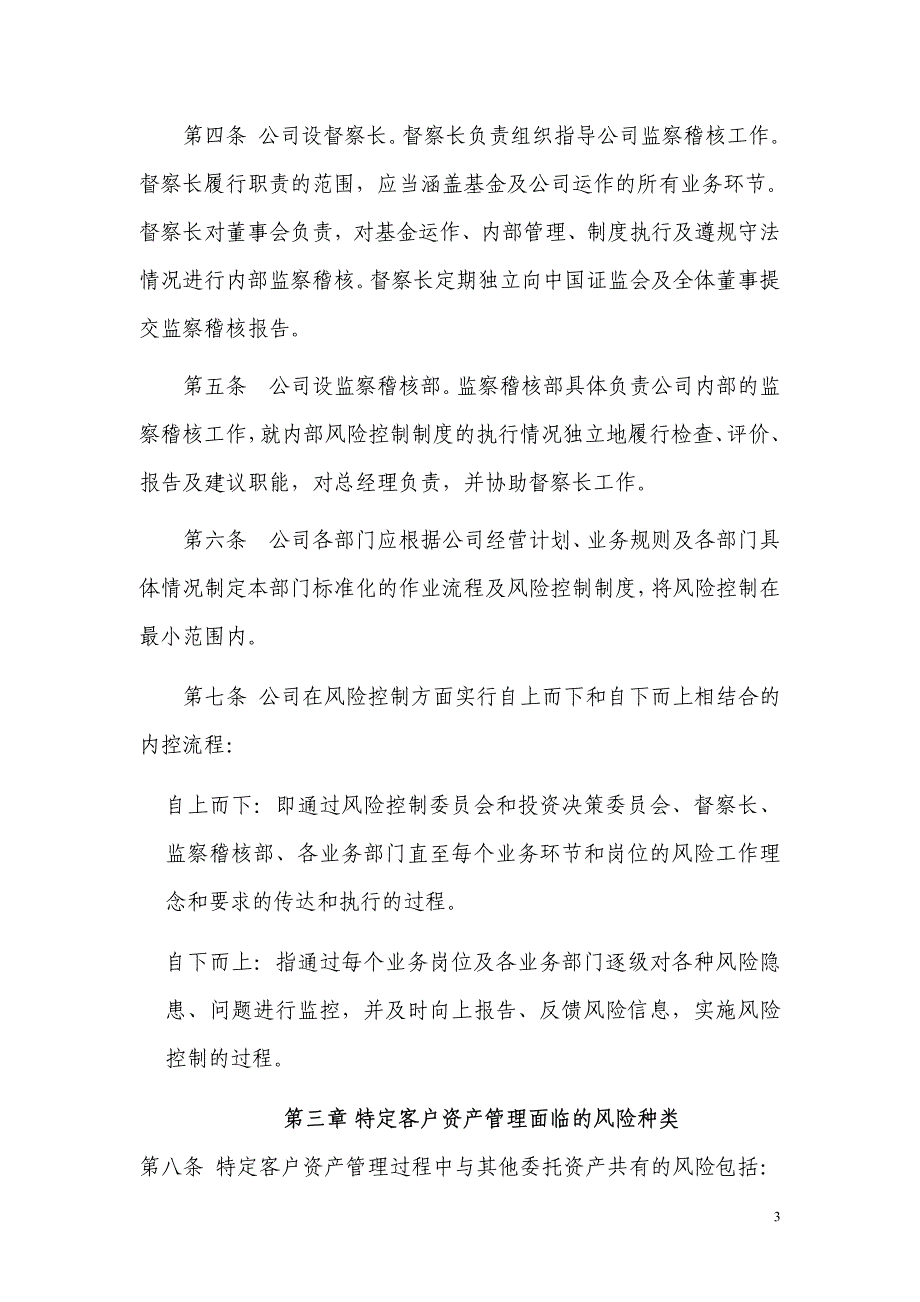 第四条 公司设督察长。督察长负责组织指导公司监察稽核工作。督察长履行职责的范围，应当涵盖基金及公司运作的所有业务环节。督察长对董事会负责，对基金运作、内部管理、制度执行及遵规守法情况进行内部监察稽核。督察长定期独立向中国证监会及全体董事提交监察稽核报告。

第五条 公司设监察稽核部。监察稽核部具体负责公司内部的监察稽核工作，就内部风险控制制度的执行情况独立地履行检查、评价、报告及建议职能，对总经理负责，并协助督察长工作。

第六条 公司各部门应根据公司经营计划、业务规则及各部门具体情况制定本部门标准化的作业流程及风险控制制度，将风险控制在最小范围内。

第七条 公司在风险控制方面实行自上而下和自下而上相结合的内控流程：

自上而下：即通过风险控制委员会和投资决策委员会、督察长、监察稽核部、各业务部门直至每个业务环节和岗位的风险工作理念和要求的传达和执行的过程。

自下而上：指通过每个业务岗位及各业务部门逐级对各种风险隐患、问题进行监控，并及时向上报告、反馈风险信息，实施风险控制的过程。

第三章 特定客户资产管理面临的风险种类

第八条 特定客户资产管理过程中与其他委托资产共有的风险包括：

3